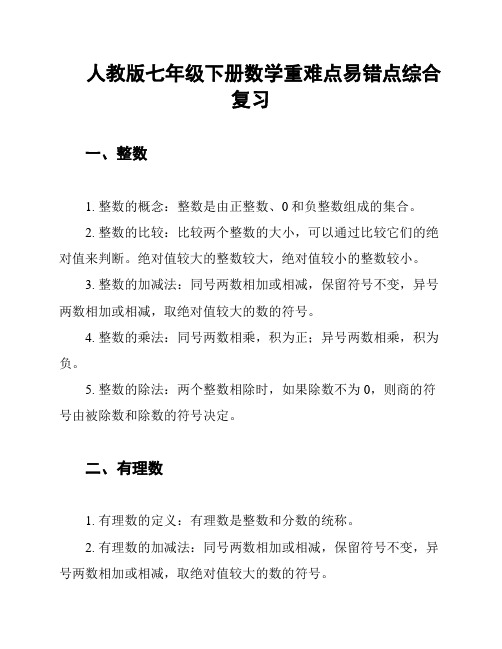 人教版七年级下册数学重难点易错点综合复习

一、整数

1. 整数的概念：整数是由正整数、0 和负整数组成的集合。

2. 整数的比较：比较两个整数的大小，可以通过比较它们的绝对值来判断。绝对值较大的整数较大，绝对值较小的整数较小。

3. 整数的加减法：同号两数相加或相减，保留符号不变，异号两数相加或相减，取绝对值较大的数的符号。

4. 整数的乘法：同号两数相乘，积为正；异号两数相乘，积为负。

5. 整数的除法：两个整数相除时，如果除数不为 0，则商的符号由被除数和除数的符号决定。

二、有理数

1. 有理数的定义：有理数是整数和分数的统称。

2. 有理数的加减法：同号两数相加或相减，保留符号不变，异号两数相加或相减，取绝对值较大的数的符号。